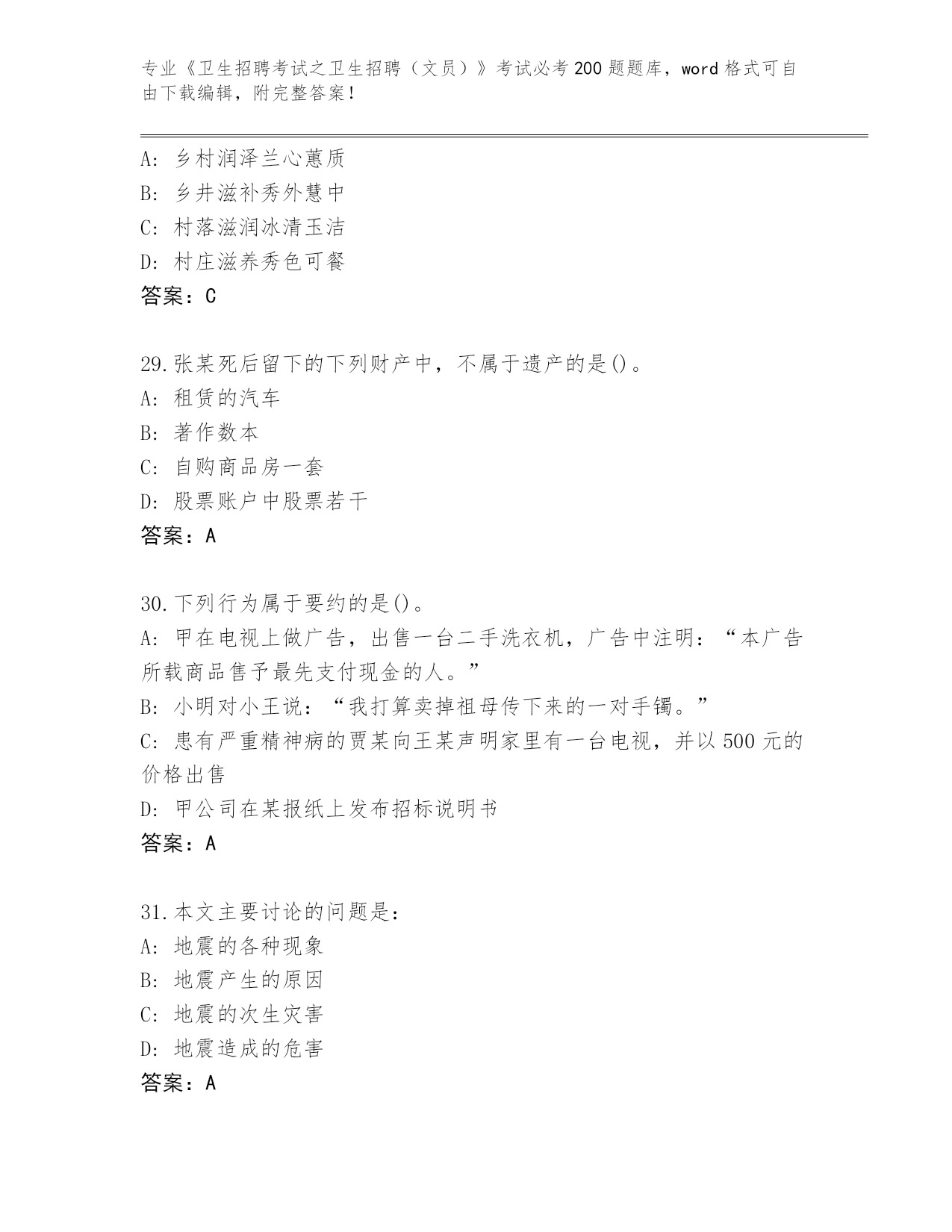 专业《卫生招聘考试之卫生招聘（文员）》考试必考200题题库，word格式可自由下载编辑，附完整答案！

A: 乡村润泽兰心蕙质
B: 乡井滋补秀外慧中
C: 村落滋润冰清玉洁
D: 村庄滋养秀色可餐
答案：C

29.张某死后留下的下列财产中，不属于遗产的是()。
A: 租赁的汽车
B: 著作数本
C: 自购商品房一套
D: 股票账户中股票若干
答案：A

30.下列行为属于要约的是()。
A: 甲在电视上做广告，出售一台二手洗衣机，广告中注明：“本广告所载商品售予最先支付现金的人。”
B: 小明对小王说：“我打算卖掉祖母传下来的一对手镯。”
C: 患有严重精神病的贾某向王某声明家里有一台电视，并以500元的价格出售
D: 甲公司在某报纸上发布招标说明书
答案：A

31.本文主要讨论的问题是：
A: 地震的各种现象
B: 地震产生的原因
C: 地震的次生灾害
D: 地震造成的危害
答案：A